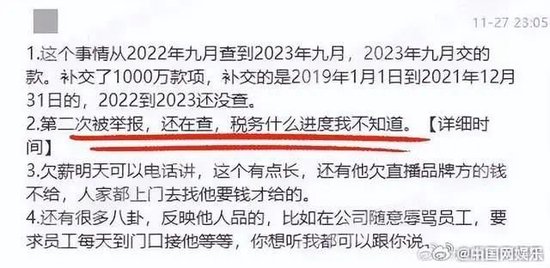 11-27 23:05

1.这个事情从2022年九月查到2023年九月，2023年九月交的款。补交了1000万款项，补交的是2019年1月1日到2021年12月31日的，2022到2023还没查。
2.第二次被举报，还在查，税务什么进度我不知道。【详细时间】
3.欠薪明天可以电话讲，这个有点长，还有他欠直播品牌方的钱不给，人家都上门去找他要钱才给的。
4.还有很多八卦，反映他人品的，比如在公司随意辱骂员工，要求员工每天到门口接他等等，你想听我都可以跟你说。

@中国网娱乐